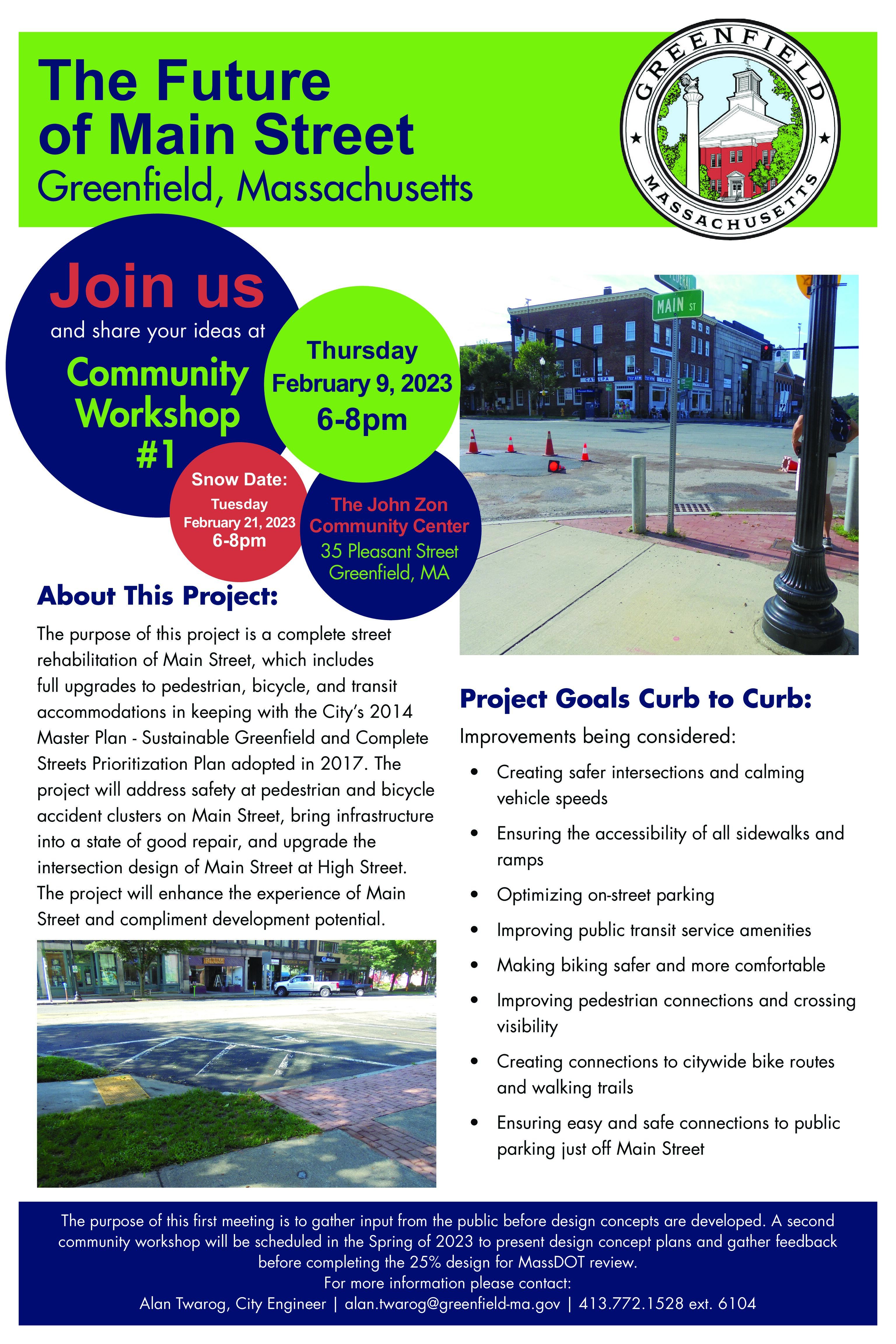 The Future of Main Street
Greenfield, Massachusetts

GREENFIELD
MASSACHUSETTS

Join us
and share your ideas at
Community Workshop #1

Thursday
February 9, 2023
6-8pm

Snow Date:
Tuesday
February 21, 2023
6-8pm

The John Zon Community Center
35 Pleasant Street
Greenfield, MA

MAIN ST

About This Project:

The purpose of this project is a complete street rehabilitation of Main Street, which includes full upgrades to pedestrian, bicycle, and transit accommodations in keeping with the City's 2014 Master Plan - Sustainable Greenfield and Complete Streets Prioritization Plan adopted in 2017. The project will address safety at pedestrian and bicycle accident clusters on Main Street, bring infrastructure into a state of good repair, and upgrade the intersection design of Main Street at High Street. The project will enhance the experience of Main Street and compliment development potential.

Project Goals Curb to Curb:

Improvements being considered:

• Creating safer intersections and calming vehicle speeds
• Ensuring the accessibility of all sidewalks and ramps
• Optimizing on-street parking
• Improving public transit service amenities
• Making biking safer and more comfortable
• Improving pedestrian connections and crossing visibility
• Creating connections to citywide bike routes and walking trails
• Ensuring easy and safe connections to public parking just off Main Street

The purpose of this first meeting is to gather input from the public before design concepts are developed. A second community workshop will be scheduled in the Spring of 2023 to present design concept plans and gather feedback before completing the 25% design for MassDOT review.
For more information please contact:
Alan Twarog, City Engineer | alan.twarog@greenfield-ma.gov | 413.772.1528 ext. 6104